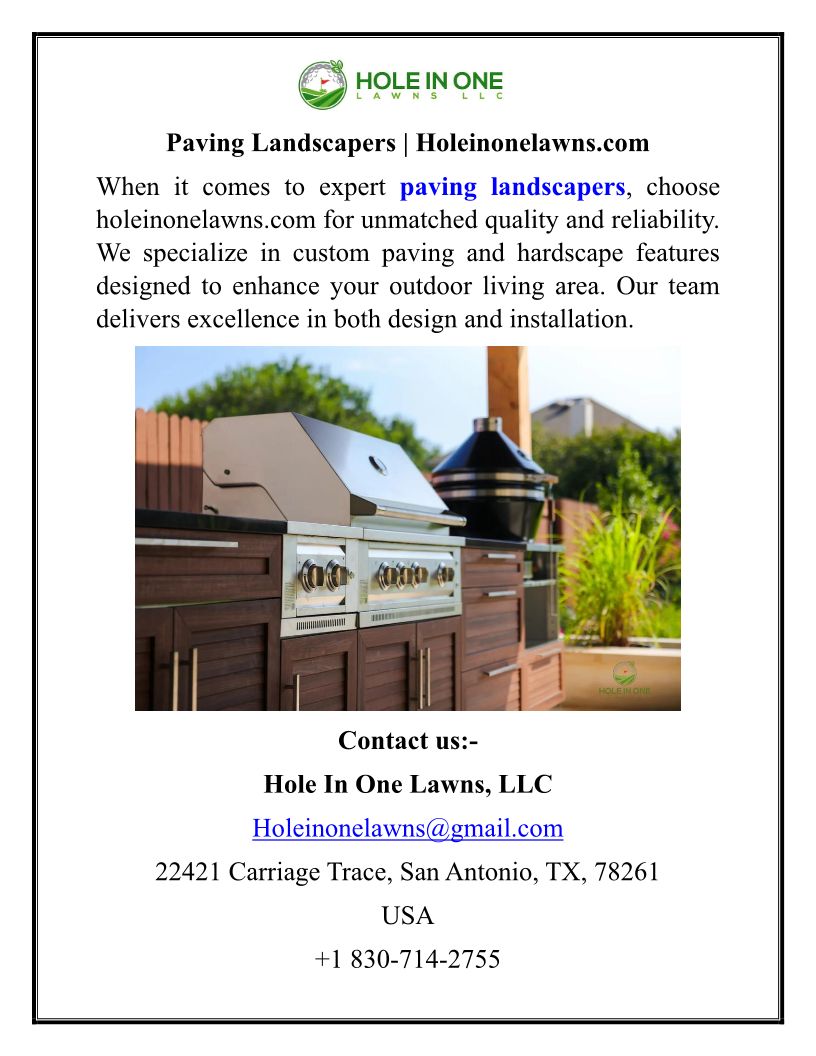 HOLE IN ONE
LAWNS LLC

Paving Landscapers | Holeinonelawns.com

When it comes to expert paving landscapers, choose holeinonelawns.com for unmatched quality and reliability. We specialize in custom paving and hardscape features designed to enhance your outdoor living area. Our team delivers excellence in both design and installation.

HOLE IN ONE

Contact us:-

Hole In One Lawns, LLC

Holeinonelawns@gmail.com

22421 Carriage Trace, San Antonio, TX, 78261

USA

+1 830-714-2755